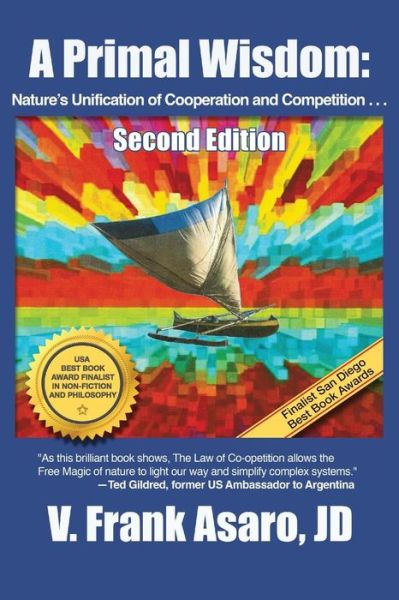 A Primal Wisdom:

Nature's Unification of Cooperation and Competition . . .

Second Edition

USA BEST BOOK AWARD FINALIST IN NON-FICTION AND PHILOSOPHY

Finalist San Diego Best Book Awards

"As this brilliant book shows, The Law of Co-opetition allows the Free Magic of nature to light our way and simplify complex systems."
—Ted Gildred, former US Ambassador to Argentina

V. Frank Asaro, JD